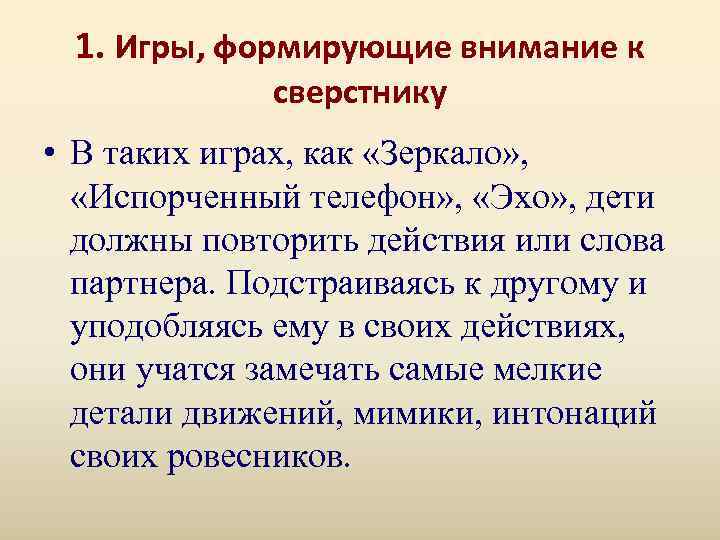 1. Игры, формирующие внимание к сверстнику

• В таких играх, как «Зеркало», «Испорченный телефон», «Эхо», дети должны повторить действия или слова партнера. Подстраиваясь к другому и уподобляясь ему в своих действиях, они учатся замечать самые мелкие детали движений, мимики, интонаций своих ровесников.